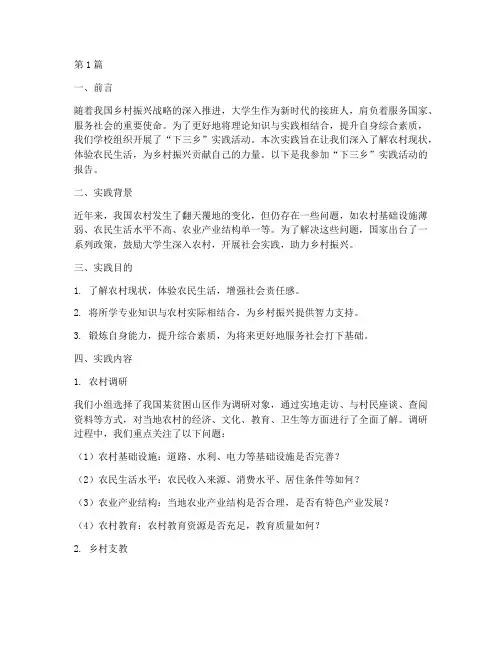 第1篇

一、前言

随着我国乡村振兴战略的深入推进，大学生作为新时代的接班人，肩负着服务国家、服务社会的重要使命。为了更好地将理论知识与实践相结合，提升自身综合素质，我们学校组织开展了“下三乡”实践活动。本次实践旨在让我们深入了解农村现状，体验农民生活，为乡村振兴贡献自己的力量。以下是我参加“下三乡”实践活动的报告。

二、实践背景

近年来，我国农村发生了翻天覆地的变化，但仍存在一些问题，如农村基础设施薄弱、农民生活水平不高、农业产业结构单一等。为了解决这些问题，国家出台了一系列政策，鼓励大学生深入农村，开展社会实践，助力乡村振兴。

三、实践目的

1. 了解农村现状，体验农民生活，增强社会责任感。

2. 将所学专业知识与农村实际相结合，为乡村振兴提供智力支持。

3. 锻炼自身能力，提升综合素质，为将来更好地服务社会打下基础。

四、实践内容

1. 农村调研

我们小组选择了我国某贫困山区作为调研对象，通过实地走访、与村民座谈、查阅资料等方式，对当地农村的经济、文化、教育、卫生等方面进行了全面了解。调研过程中，我们重点关注了以下问题：

（1）农村基础设施：道路、水利、电力等基础设施是否完善？

（2）农民生活水平：农民收入来源、消费水平、居住条件等如何？

（3）农业产业结构：当地农业产业结构是否合理，是否有特色产业发展？

（4）农村教育：农村教育资源是否充足，教育质量如何？

2. 乡村支教